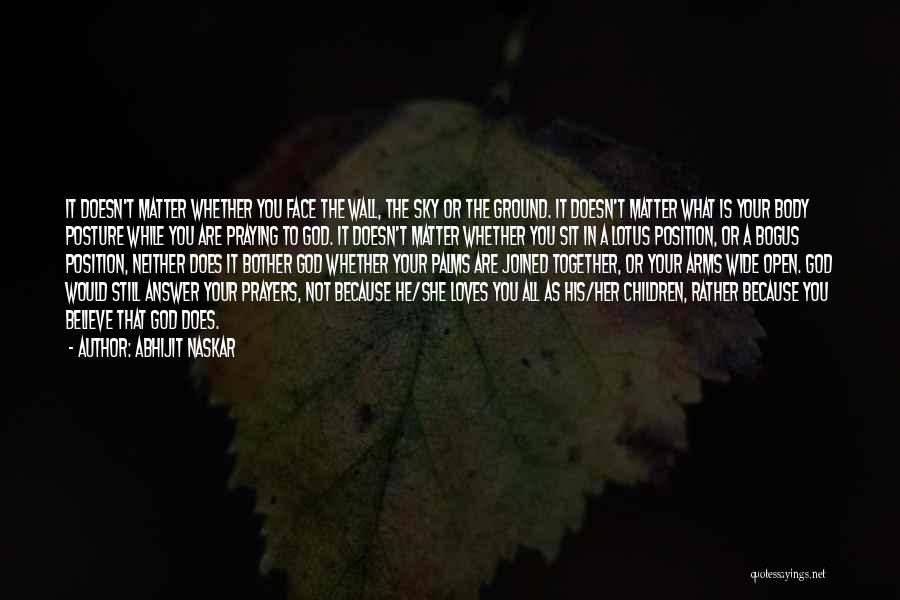 IT DOESN'T MATTER WHETHER YOU FACE THE WALL, THE SKY OR THE GROUND. IT DOESN'T MATTER WHAT IS YOUR BODY POSTURE WHILE YOU ARE PRAYING TO GOD. IT DOESN'T MATTER WHETHER YOU SIT IN A LOTUS POSITION, OR A BOGUS POSITION, NEITHER DOES IT BOTHER GOD WHETHER YOUR PALMS ARE JOINED TOGETHER, OR YOUR ARMS WIDE OPEN. GOD WOULD STILL ANSWER YOUR PRAYERS, NOT BECAUSE HE/SHE LOVES YOU ALL AS HIS/HER CHILDREN, RATHER BECAUSE YOU BELIEVE THAT GOD DOES.

- AUTHOR: ABHIJIT NASKAR

quotessayings.net